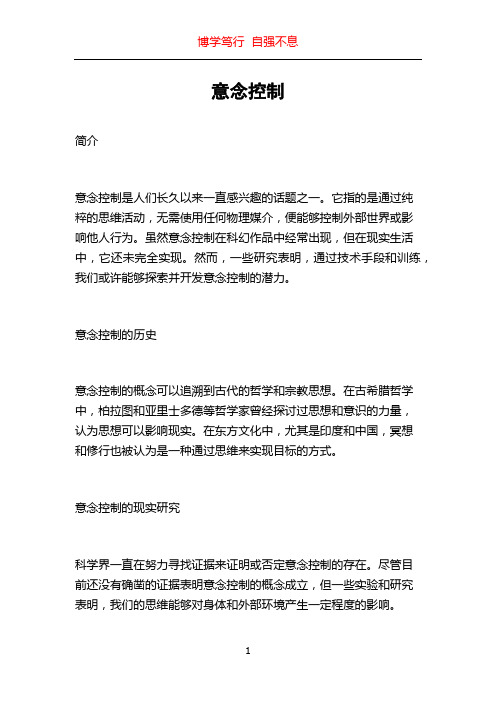 博学笃行 自强不息

意念控制

简介

意念控制是人们长久以来一直感兴趣的话题之一。它指的是通过纯粹的思维活动，无需使用任何物理媒介，便能够控制外部世界或影响他人行为。虽然意念控制在科幻作品中经常出现，但在现实生活中，它还未完全实现。然而，一些研究表明，通过技术手段和训练，我们或许能够探索并开发意念控制的潜力。

意念控制的历史

意念控制的概念可以追溯到古代的哲学和宗教思想。在古希腊哲学中，柏拉图和亚里士多德等哲学家曾经探讨过思想和意识的力量，认为思想可以影响现实。在东方文化中，尤其是印度和中国，冥想和修行也被认为是一种通过思维来实现目标的方式。

意念控制的现实研究

科学界一直在努力寻找证据来证明或否定意念控制的存在。尽管目前还没有确凿的证据表明意念控制的概念成立，但一些实验和研究表明，我们的思维能够对身体和外部环境产生一定程度的影响。

1